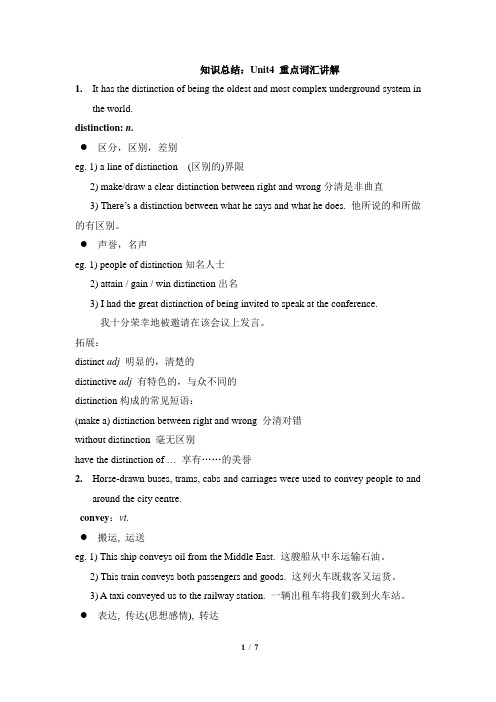 知识总结：Unit4 重点词汇讲解

1. It has the distinction of being the oldest and most complex underground system in the world.

distinction: n.

● 区分，区别，差别

eg. 1) a line of distinction (区别的)界限

2) make/draw a clear distinction between right and wrong 分清是非曲直

3) There's a distinction between what he says and what he does. 他所说的和所做的有区别。

● 声誉，名声

eg. 1) people of distinction 知名人士

2) attain / gain / win distinction 出名

3) I had the great distinction of being invited to speak at the conference.

我十分荣幸地被邀请在该会议上发言。

拓展：

distinct adj 明显的，清楚的

distinctive adj 有特色的，与众不同的

distinction 构成的常见短语：

(make a) distinction between right and wrong 分清对错

without distinction 毫无区别

have the distinction of … 享有……的美誉

2. Horse-drawn buses, trams, cabs and carriages were used to convey people to and around the city centre.

convey：vt.

● 搬运，运送

eg. 1) This ship conveys oil from the Middle East. 这艘船从中东运输石油。

2) This train conveys both passengers and goods. 这列火车既载客又运货。

3) A taxi conveyed us to the railway station. 一辆出租车将我们载到火车站。

● 表达，传达(思想感情)，转达

1 / 7